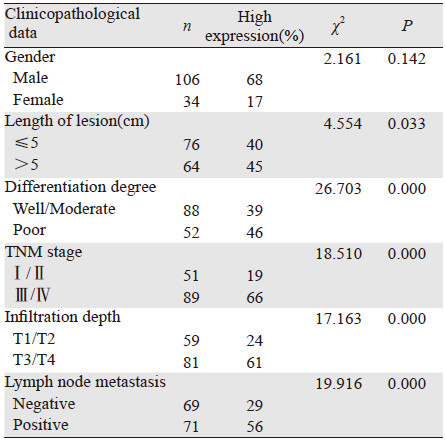 | Clinicopathological data | $n$ | High expression(%) | $\chi^2$ | $P$ |
|---|---|---|---|---|
| Gender | | | 2.161 | 0.142 |
| Male | 106 | 68 | | |
| Female | 34 | 17 | | |
| Length of lesion(cm) | | | 4.554 | 0.033 |
| ≤5 | 76 | 40 | | |
| ＞5 | 64 | 45 | | |
| Differentiation degree | | | 26.703 | 0.000 |
| Well/Moderate | 88 | 39 | | |
| Poor | 52 | 46 | | |
| TNM stage | | | 18.510 | 0.000 |
| Ⅰ/Ⅱ | 51 | 19 | | |
| Ⅲ/Ⅳ | 89 | 66 | | |
| Infiltration depth | | | 17.163 | 0.000 |
| T1/T2 | 59 | 24 | | |
| T3/T4 | 81 | 61 | | |
| Lymph node metastasis | | | 19.916 | 0.000 |
| Negative | 69 | 29 | | |
| Positive | 71 | 56 | | |